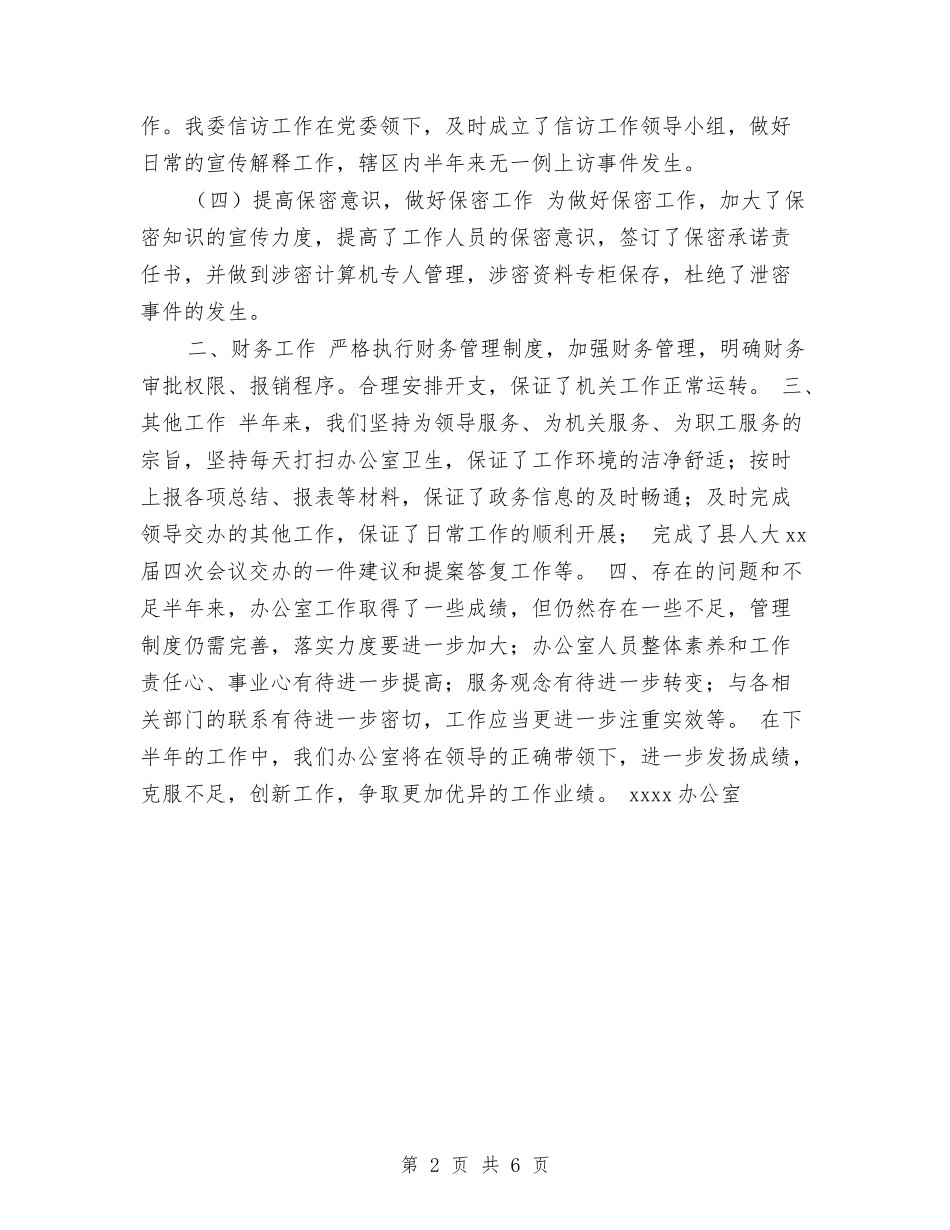 作。我委信访工作在党委领下，及时成立了信访工作领导小组，做好日常的宣传解释工作，辖区内半年来无一例上访事件发生。

（四）提高保密意识，做好保密工作 为做好保密工作，加大了保密知识的宣传力度，提高了工作人员的保密意识，签订了保密承诺责任书，并做到涉密计算机专人管理，涉密资料专柜保存，杜绝了泄密事件的发生。

二、财务工作 严格执行财务管理制度，加强财务管理，明确财务审批权限、报销程序。合理安排开支，保证了机关工作正常运转。 三、其他工作 半年来，我们坚持为领导服务、为机关服务、为职工服务的宗旨，坚持每天打扫办公室卫生，保证了工作环境的洁净舒适；按时上报各项总结、报表等材料，保证了政务信息的及时畅通；及时完成领导交办的其他工作，保证了日常工作的顺利开展； 完成了县人大xx届四次会议交办的一件建议和提案答复工作等。 四、存在的问题和不足半年来，办公室工作取得了一些成绩，但仍然存在一些不足，管理制度仍需完善，落实力度要进一步加大；办公室人员整体素养和工作责任心、事业心有待进一步提高；服务观念有待进一步转变；与各相关部门的联系有待进一步密切，工作应当更进一步注重实效等。 在下半年的工作中，我们办公室将在领导的正确带领下，进一步发扬成绩，克服不足，创新工作，争取更加优异的工作业绩。 xxxx办公室

第 2 页 共 6 页